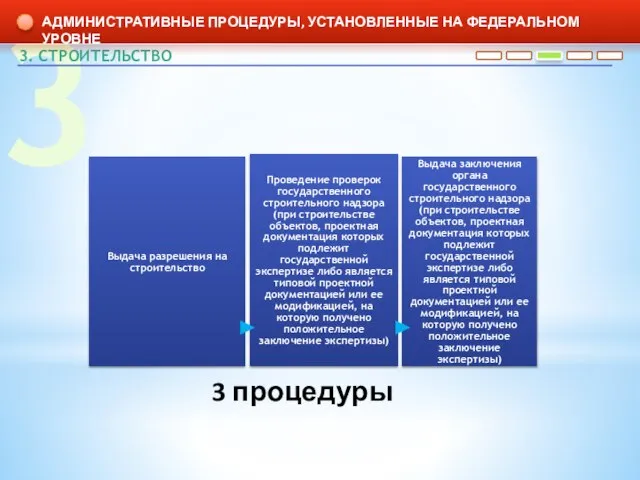 АДМИНИСТРАТИВНЫЕ ПРОЦЕДУРЫ, УСТАНОВЛЕННЫЕ НА ФЕДЕРАЛЬНОМ УРОВНЕ

3. СТРОИТЕЛЬСТВО

3

Выдача разрешения на строительство

Проведение проверок государственного строительного надзора (при строительстве объектов, проектная документация которых подлежит государственной экспертизе либо является типовой проектной документацией или ее модификацией, на которую получено положительное заключение экспертизы)

Выдача заключения органа государственного строительного надзора (при строительстве объектов, проектная документация которых подлежит государственной экспертизе либо является типовой проектной документацией или ее модификацией, на которую получено положительное заключение экспертизы)

3 процедуры